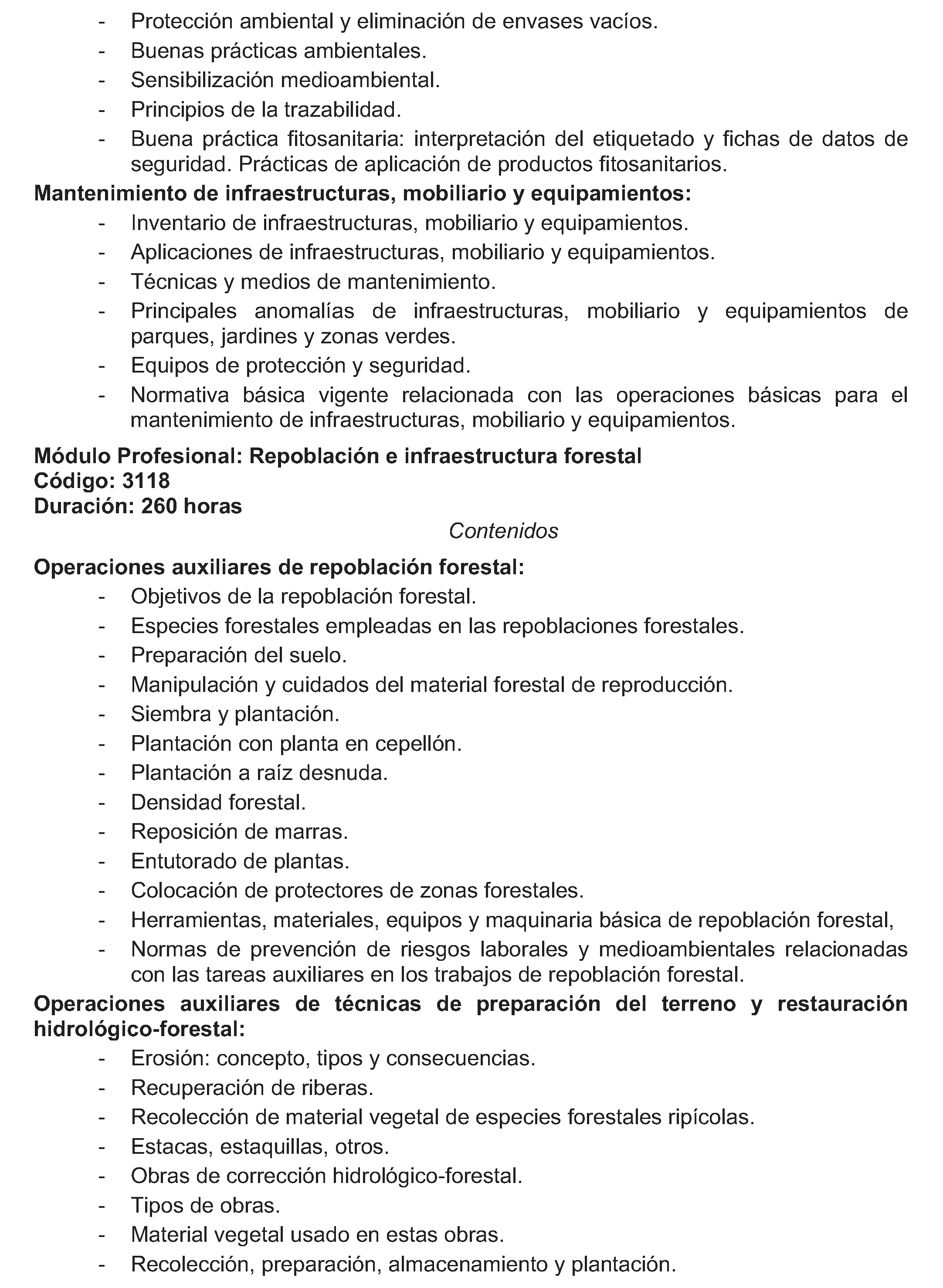 - Protección ambiental y eliminación de envases vacíos.
- Buenas prácticas ambientales.
- Sensibilización medioambiental.
- Principios de la trazabilidad.
- Buena práctica fitosanitaria: interpretación del etiquetado y fichas de datos de seguridad. Prácticas de aplicación de productos fitosanitarios.

Mantenimiento de infraestructuras, mobiliario y equipamientos:
- Inventario de infraestructuras, mobiliario y equipamientos.
- Aplicaciones de infraestructuras, mobiliario y equipamientos.
- Técnicas y medios de mantenimiento.
- Principales anomalías de infraestructuras, mobiliario y equipamientos de parques, jardines y zonas verdes.
- Equipos de protección y seguridad.
- Normativa básica vigente relacionada con las operaciones básicas para el mantenimiento de infraestructuras, mobiliario y equipamientos.

Módulo Profesional: Repoblación e infraestructura forestal
Código: 3118
Duración: 260 horas

Contenidos

Operaciones auxiliares de repoblación forestal:
- Objetivos de la repoblación forestal.
- Especies forestales empleadas en las repoblaciones forestales.
- Preparación del suelo.
- Manipulación y cuidados del material forestal de reproducción.
- Siembra y plantación.
- Plantación con planta en cepellón.
- Plantación a raíz desnuda.
- Densidad forestal.
- Reposición de marras.
- Entutorado de plantas.
- Colocación de protectores de zonas forestales.
- Herramientas, materiales, equipos y maquinaria básica de repoblación forestal,
- Normas de prevención de riesgos laborales y medioambientales relacionadas con las tareas auxiliares en los trabajos de repoblación forestal.

Operaciones auxiliares de técnicas de preparación del terreno y restauración hidrológico-forestal:
- Erosión: concepto, tipos y consecuencias.
- Recuperación de riberas.
- Recolección de material vegetal de especies forestales ripícolas.
- Estacas, estaquillas, otros.
- Obras de corrección hidrológico-forestal.
- Tipos de obras.
- Material vegetal usado en estas obras.
- Recolección, preparación, almacenamiento y plantación.